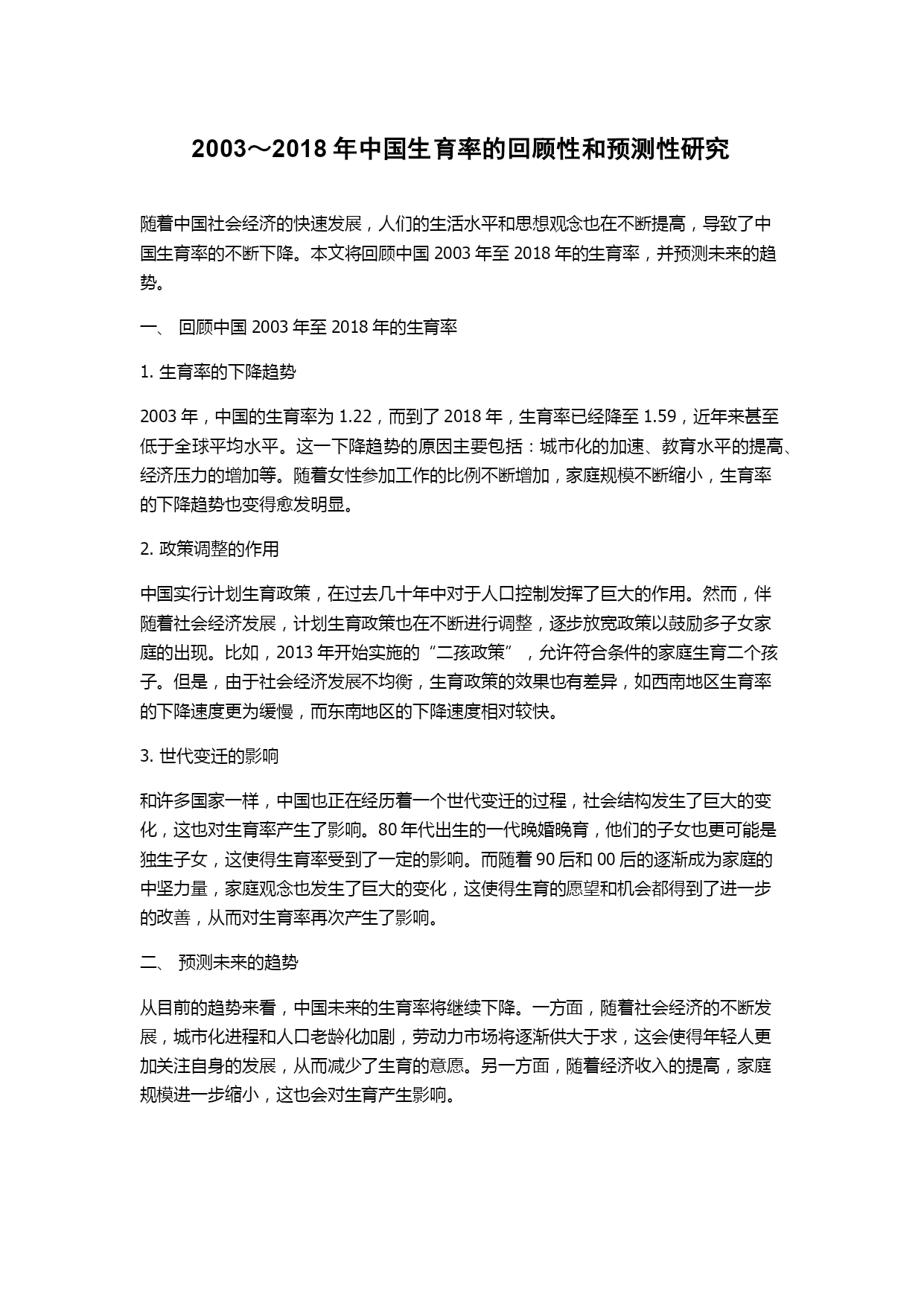 2003～2018 年中国生育率的回顾性和预测性研究

随着中国社会经济的快速发展，人们的生活水平和思想观念也在不断提高，导致了中国生育率的不断下降。本文将回顾中国 2003 年至 2018 年的生育率，并预测未来的趋势。

一、 回顾中国 2003 年至 2018 年的生育率

1. 生育率的下降趋势

2003 年，中国的生育率为 1.22，而到了 2018 年，生育率已经降至 1.59，近年来甚至低于全球平均水平。这一下降趋势的原因主要包括：城市化的加速、教育水平的提高、经济压力的增加等。随着女性参加工作的比例不断增加，家庭规模不断缩小，生育率的下降趋势也变得愈发明显。

2. 政策调整的作用

中国实行计划生育政策，在过去几十年中对于人口控制发挥了巨大的作用。然而，伴随着社会经济发展，计划生育政策也在不断进行调整，逐步放宽政策以鼓励多子女家庭的出现。比如，2013 年开始实施的“二孩政策”，允许符合条件的家庭生育二个孩子。但是，由于社会经济发展不均衡，生育政策的效果也有差异，如西南地区生育率的下降速度更为缓慢，而东南地区的下降速度相对较快。

3. 世代变迁的影响

和许多国家一样，中国也正在经历着一个世代变迁的过程，社会结构发生了巨大的变化，这也对生育率产生了影响。80 年代出生的一代晚婚晚育，他们的子女也更可能是独生子女，这使得生育率受到了一定的影响。而随着 90 后和 00 后的逐渐成为家庭的中坚力量，家庭观念也发生了巨大的变化，这使得生育的愿望和机会都得到了进一步的改善，从而对生育率再次产生了影响。

二、 预测未来的趋势

从目前的趋势来看，中国未来的生育率将继续下降。一方面，随着社会经济的不断发展，城市化进程和人口老龄化加剧，劳动力市场将逐渐供大于求，这会使得年轻人更加关注自身的发展，从而减少了生育的意愿。另一方面，随着经济收入的提高，家庭规模进一步缩小，这也会对生育产生影响。